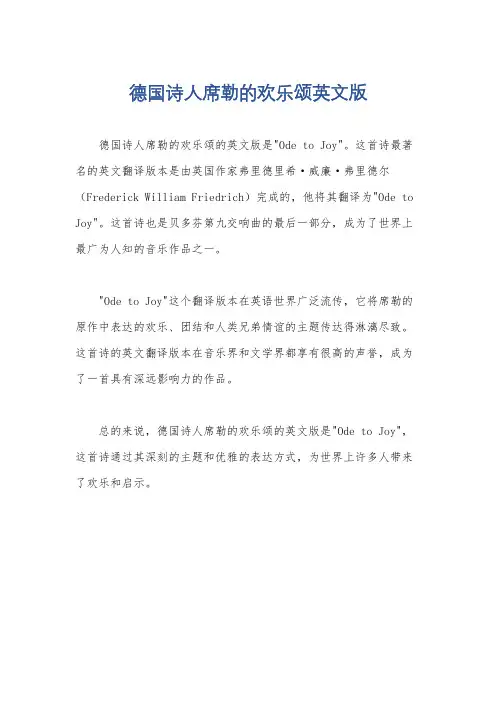 德国诗人席勒的欢乐颂英文版

德国诗人席勒的欢乐颂的英文版是"Ode to Joy"。这首诗最著名的英文翻译版本是由英国作家弗里德里希·威廉·弗里德尔（Frederick William Friedrich）完成的，他将其翻译为"Ode to Joy"。这首诗也是贝多芬第九交响曲的最后一部分，成为了世界上最广为人知的音乐作品之一。

"Ode to Joy"这个翻译版本在英语世界广泛流传，它将席勒的原作中表达的欢乐、团结和人类兄弟情谊的主题传达得淋漓尽致。这首诗的英文翻译版本在音乐界和文学界都享有很高的声誉，成为了一首具有深远影响力的作品。

总的来说，德国诗人席勒的欢乐颂的英文版是"Ode to Joy"，这首诗通过其深刻的主题和优雅的表达方式，为世界上许多人带来了欢乐和启示。